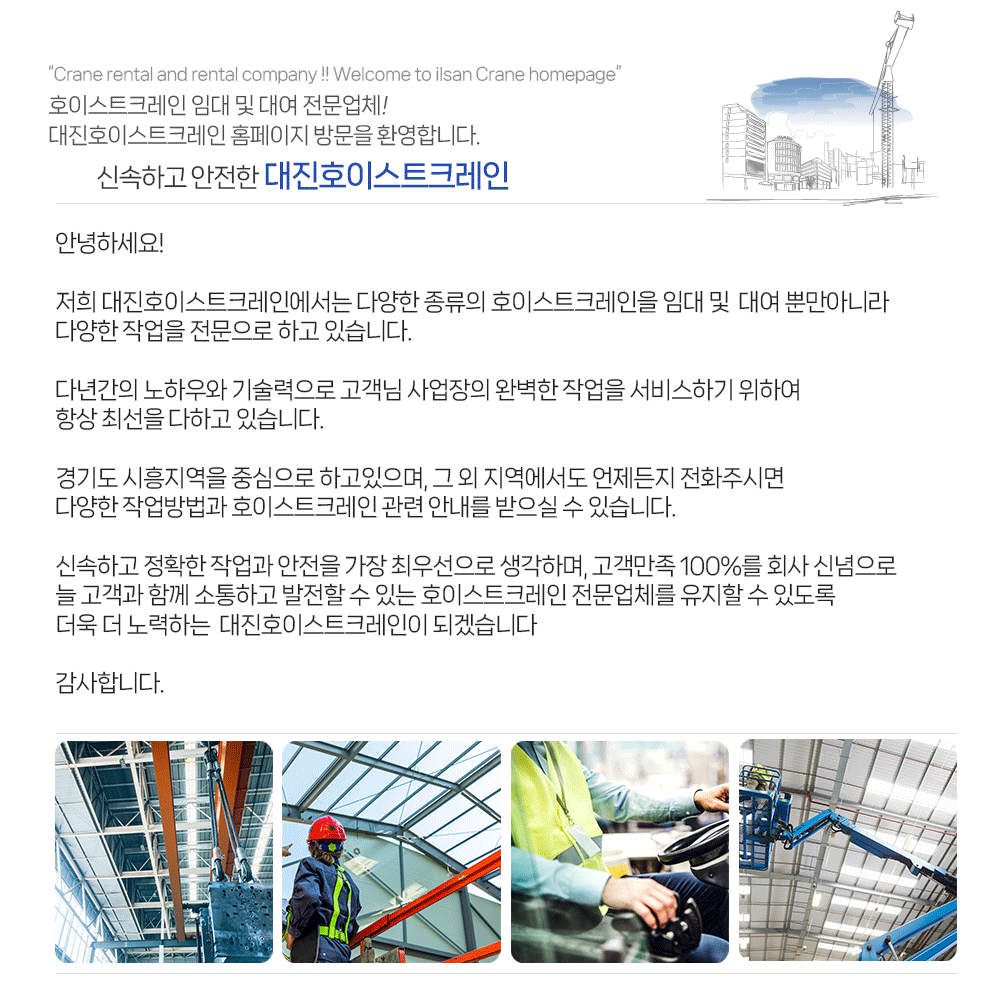 "Crane rental and rental company !! Welcome to ilsan Crane homepage"
호이스트크레인 임대 및 대여 전문업체!
대진호이스트크레인 홈페이지 방문을 환영합니다.

신속하고 안전한 대진호이스트크레인

안녕하세요!

저희 대진호이스트크레인에서는 다양한 종류의 호이스트크레인을 임대 및 대여 뿐만아니라 다양한 작업을 전문으로 하고 있습니다.

다년간의 노하우와 기술력으로 고객님 사업장의 완벽한 작업을 서비스하기 위하여 항상 최선을 다하고 있습니다.

경기도 시흥지역을 중심으로 하고있으며, 그 외 지역에서도 언제든지 전화주시면 다양한 작업방법과 호이스트크레인 관련 안내를 받으실 수 있습니다.

신속하고 정확한 작업과 안전을 가장 최우선으로 생각하며, 고객만족 100%를 회사 신념으로 늘 고객과 함께 소통하고 발전할 수 있는 호이스트크레인 전문업체를 유지할 수 있도록 더욱 더 노력하는 대진호이스트크레인이 되겠습니다

감사합니다.